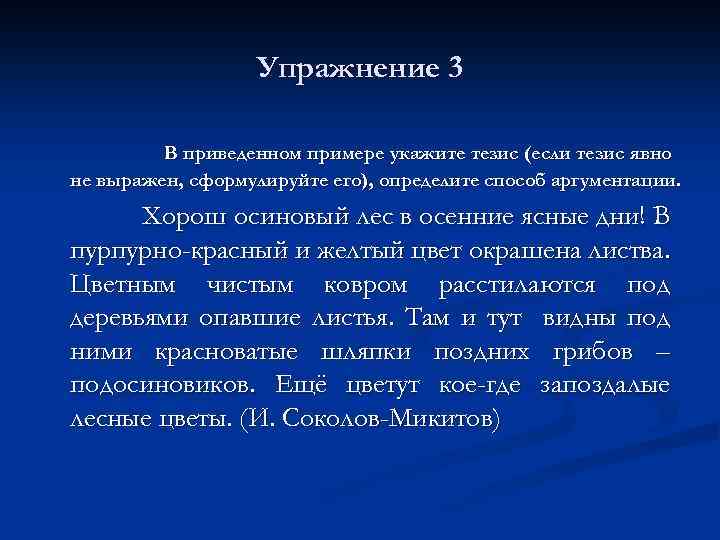 Упражнение 3

В приведенном примере укажите тезис (если тезис явно не выражен, сформулируйте его), определите способ аргументации.

Хорош осиновый лес в осенние ясные дни! В пурпурно-красный и желтый цвет окрашена листва. Цветным чистым ковром расстилаются под деревьями опавшие листья. Там и тут видны под ними красноватые шляпки поздних грибов – подосиновиков. Ещё цветут кое-где запоздалые лесные цветы. (И. Соколов-Микитов)